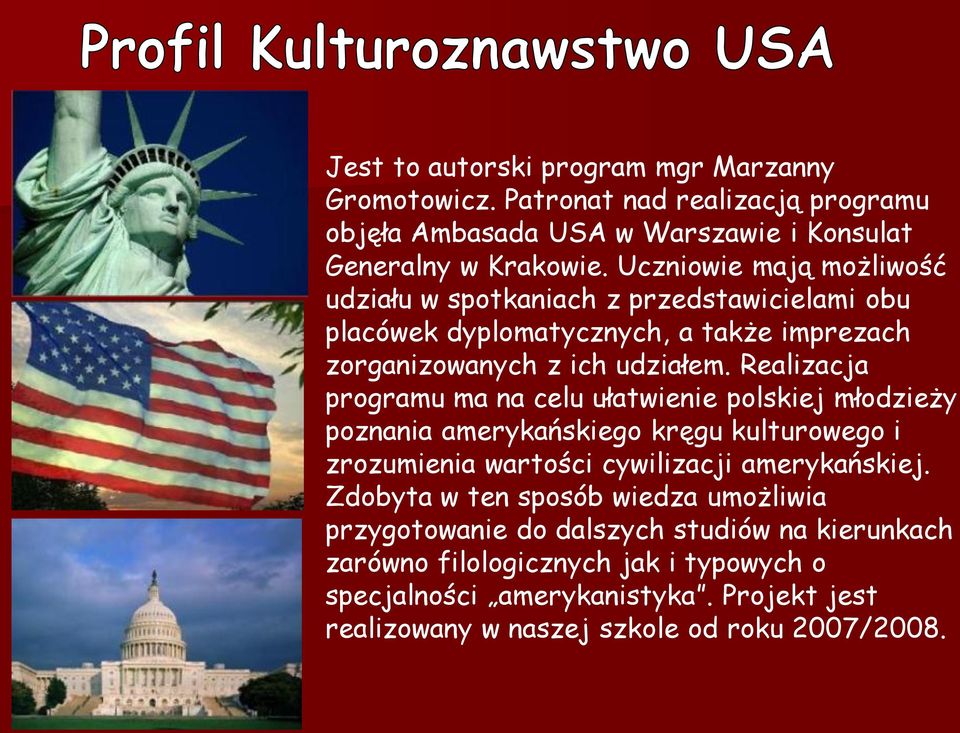 Profil Kulturoznawstwo USA

Jest to autorski program mgr Marzanny Gromotowicz. Patronat nad realizacją programu objęła Ambasada USA w Warszawie i Konsulat Generalny w Krakowie. Uczniowie mają możliwość udziału w spotkaniach z przedstawicielami obu placówek dyplomatycznych, a także imprezach zorganizowanych z ich udziałem. Realizacja programu ma na celu ułatwienie polskiej młodzieży poznania amerykańskiego kręgu kulturowego i zrozumienia wartości cywilizacji amerykańskiej. Zdobyta w ten sposób wiedza umożliwia przygotowanie do dalszych studiów na kierunkach zarówno filologicznych jak i typowych o specjalności „amerykanistyka”. Projekt jest realizowany w naszej szkole od roku 2007/2008.